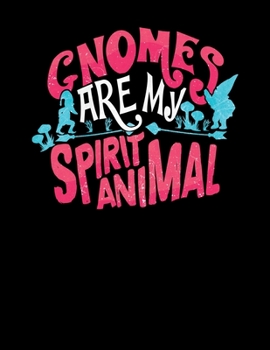 GNOMES
ARE MY
SPIRIT ANIMAL